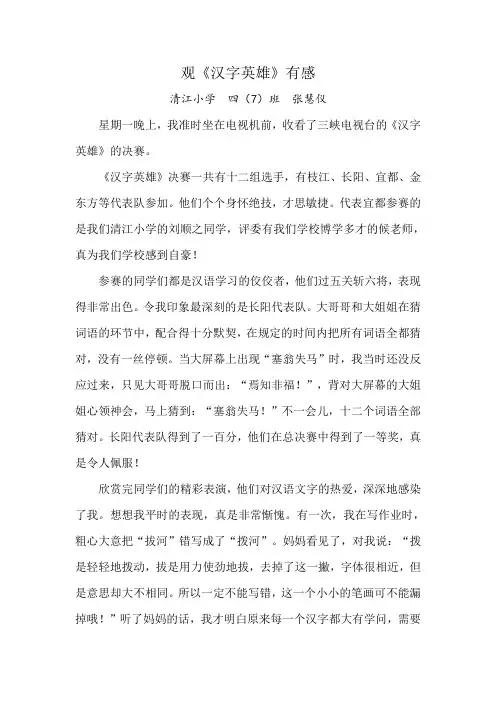 观《汉字英雄》有感

清江小学 四（7）班 张慧仪

星期一晚上，我准时坐在电视机前，收看了三峡电视台的《汉字英雄》的决赛。

《汉字英雄》决赛一共有十二组选手，有枝江、长阳、宜都、金东方等代表队参加。他们个个身怀绝技，才思敏捷。代表宜都参赛的是我们清江小学的刘顺之同学，评委有我们学校博学多才的候老师，真为我们学校感到自豪！

参赛的同学们都是汉语学习的佼佼者，他们过五关斩六将，表现得非常出色。令我印象最深刻的是长阳代表队。大哥哥和大姐姐在猜词语的环节中，配合得十分默契，在规定的时间内把所有词语全都猜对，没有一丝停顿。当大屏幕上出现“塞翁失马”时，我当时还没反应过来，只见大哥哥脱口而出：“焉知非福！”，背对大屏幕的大姐姐心领神会，马上猜到：“塞翁失马！”不一会儿，十二个词语全部猜对。长阳代表队得到了一百分，他们在总决赛中得到了一等奖，真是令人佩服！

欣赏完同学们的精彩表演，他们对汉语文字的热爱，深深地感染了我。想想我平时的表现，真是非常惭愧。有一次，我在写作业时，粗心大意把“拔河”错写成了“拨河”。妈妈看见了，对我说：“拨是轻轻地拨动，拔是用力使劲地拔，去掉了这一撇，字体很相近，但是意思却大不相同。所以一定不能写错，这一个小小的笔画可不能漏掉哦！”听了妈妈的话，我才明白原来每一个汉字都大有学问，需要